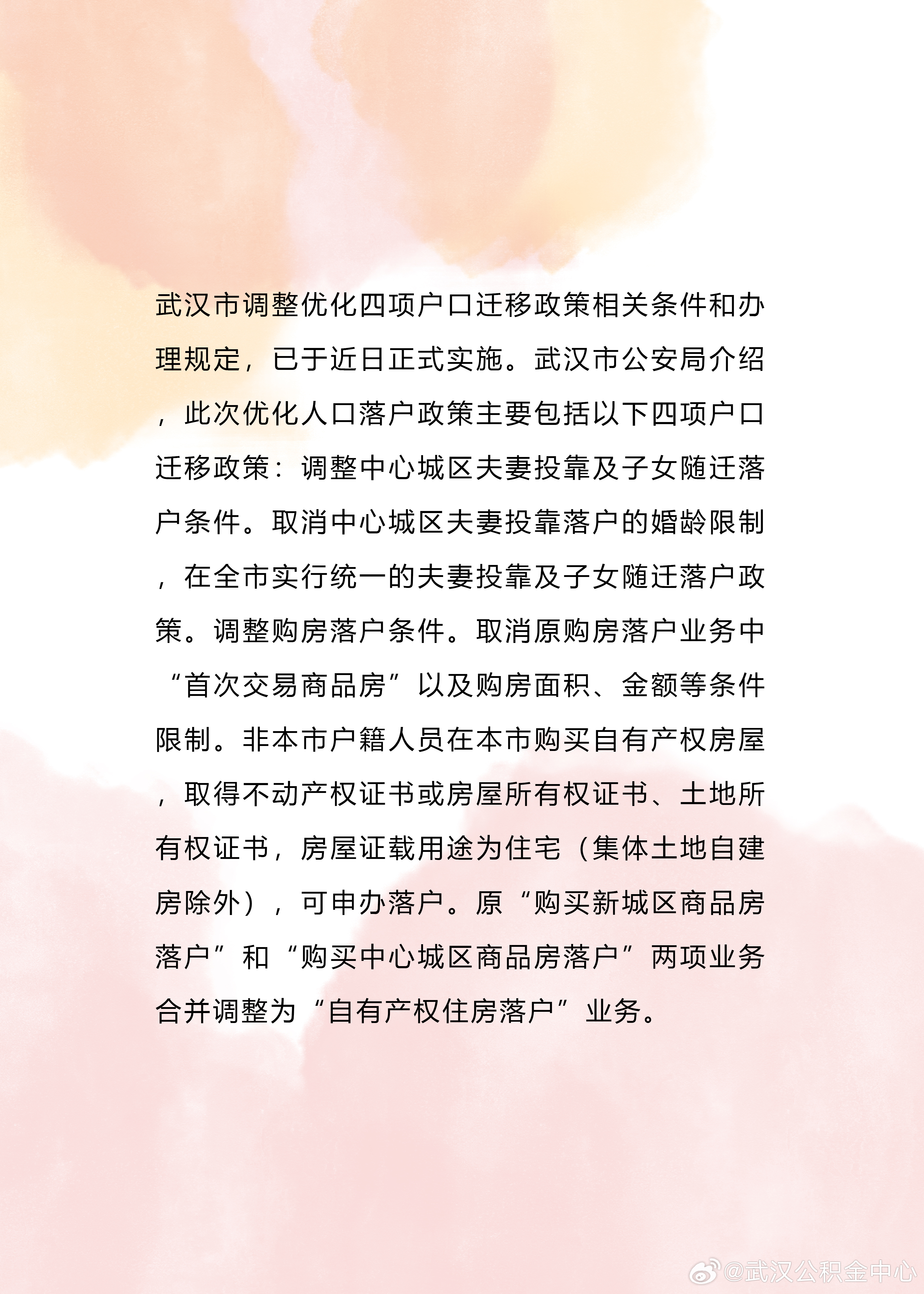 武汉市调整优化四项户口迁移政策相关条件和办理规定，已于近日正式实施。武汉市公安局介绍，此次优化人口落户政策主要包括以下四项户口迁移政策：调整中心城区夫妻投靠及子女随迁落户条件。取消中心城区夫妻投靠落户的婚龄限制，在全市实行统一的夫妻投靠及子女随迁落户政策。调整购房落户条件。取消原购房落户业务中“首次交易商品房”以及购房面积、金额等条件限制。非本市户籍人员在本市购买自有产权房屋，取得不动产权证书或房屋所有权证书、土地所有权证书，房屋证载用途为住宅（集体土地自建房除外），可申办落户。原“购买新城区商品房落户”和“购买中心城区商品房落户”两项业务合并调整为“自有产权住房落户”业务。

@武汉公积金中心